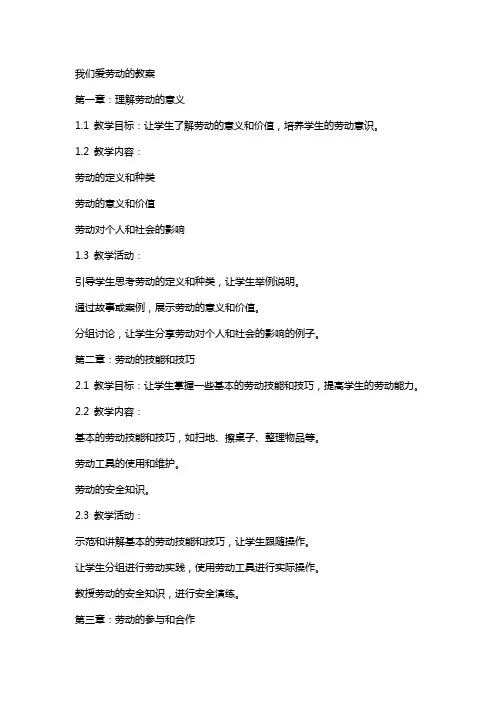 我们爱劳动的教案

第一章：理解劳动的意义

1.1 教学目标：让学生了解劳动的意义和价值，培养学生的劳动意识。

1.2 教学内容：

劳动的定义和种类

劳动的意义和价值

劳动对个人和社会的影响

1.3 教学活动：

引导学生思考劳动的定义和种类，让学生举例说明。

通过故事或案例，展示劳动的意义和价值。

分组讨论，让学生分享劳动对个人和社会的影响的例子。

第二章：劳动的技能和技巧

2.1 教学目标：让学生掌握一些基本的劳动技能和技巧，提高学生的劳动能力。

2.2 教学内容：

基本的劳动技能和技巧，如扫地、擦桌子、整理物品等。

劳动工具的使用和维护。

劳动的安全知识。

2.3 教学活动：

示范和讲解基本的劳动技能和技巧，让学生跟随操作。

让学生分组进行劳动实践，使用劳动工具进行实际操作。

教授劳动的安全知识，进行安全演练。

第三章：劳动的参与和合作